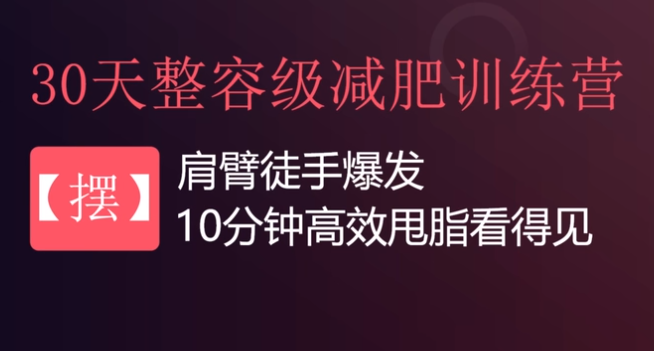 30天整容级减肥训练营

【摆】

肩臂徒手爆发
10分钟高效甩脂看得见